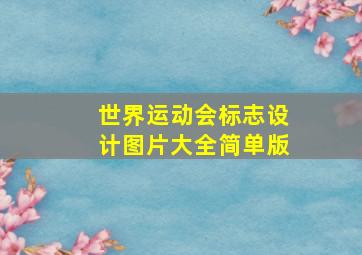 世界运动会标志设计图片大全简单版